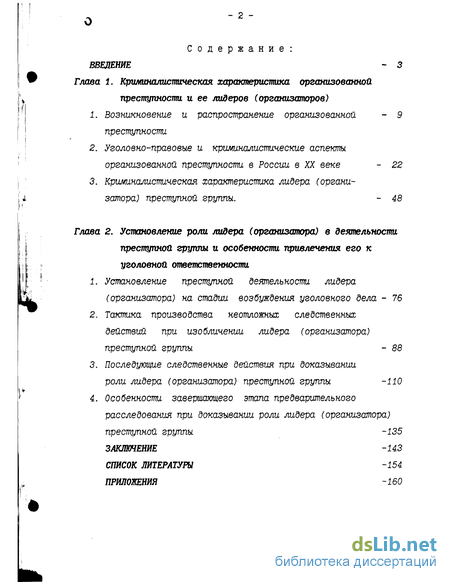 - 2 -

Содержание:

ВВЕДЕНИЕ - 3

Глава 1. Криминалистическая характеристика организованной преступности и ее лидеров (организаторов)

1. Возникновение и распространение организованной преступности - 9

2. Уголовно-правовые и криминалистические аспекты организованной преступности в России в XX веке - 22

3. Криминалистическая характеристика лидера (организатора) преступной группы. - 48

Глава 2. Установление роли лидера (организатора) в деятельности преступной группы и особенности привлечения его к уголовной ответственности

1. Установление преступной деятельности лидера (организатора) на стадии возбуждения уголовного дела - 76

2. Тактика производства неотложных следственных действий при изобличении лидера (организатора) преступной группы - 88

3. Последующие следственные действия при доказывании роли лидера (организатора) преступной группы -110

4. Особенности завершающего этапа предварительного расследования при доказывании роли лидера (организатора) преступной группы -135

ЗАКЛЮЧЕНИЕ -143

СПИСОК ЛИТЕРАТУРЫ -154

ПРИЛОЖЕНИЯ -160

dsLib.net
библиотека диссертаций